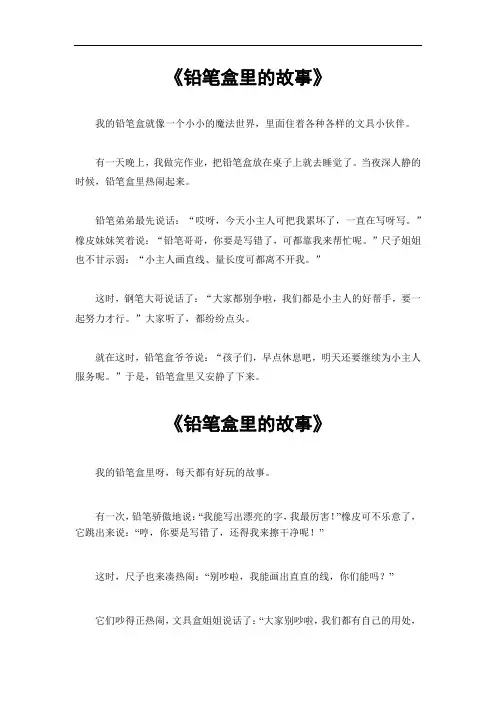 《铅笔盒里的故事》

我的铅笔盒就像一个小小的魔法世界，里面住着各种各样的文具小伙伴。

有一天晚上，我做完作业，把铅笔盒放在桌子上就去睡觉了。当夜深人静的时候，铅笔盒里热闹起来。

铅笔弟弟最先说话：“哎呀，今天小主人可把我累坏了，一直在写呀写。”橡皮妹妹笑着说：“铅笔哥哥，你要是写错了，可都靠我来帮忙呢。”尺子姐姐也不甘示弱：“小主人画直线、量长度可都离不开我。”

这时，钢笔大哥说话了：“大家都别争啦，我们都是小主人的好帮手，要一起努力才行。”大家听了，都纷纷点头。

就在这时，铅笔盒爷爷说：“孩子们，早点休息吧，明天还要继续为小主人服务呢。”于是，铅笔盒里又安静了下来。

《铅笔盒里的故事》

我的铅笔盒里呀，每天都有好玩的故事。

有一次，铅笔骄傲地说：“我能写出漂亮的字，我最厉害！”橡皮可不乐意了，它跳出来说：“哼，你要是写错了，还得我来擦干净呢！”

这时，尺子也来凑热闹：“别吵啦，我能画出直直的线，你们能吗？”

它们吵得正热闹，文具盒姐姐说话了：“大家别吵啦，我们都有自己的用处，